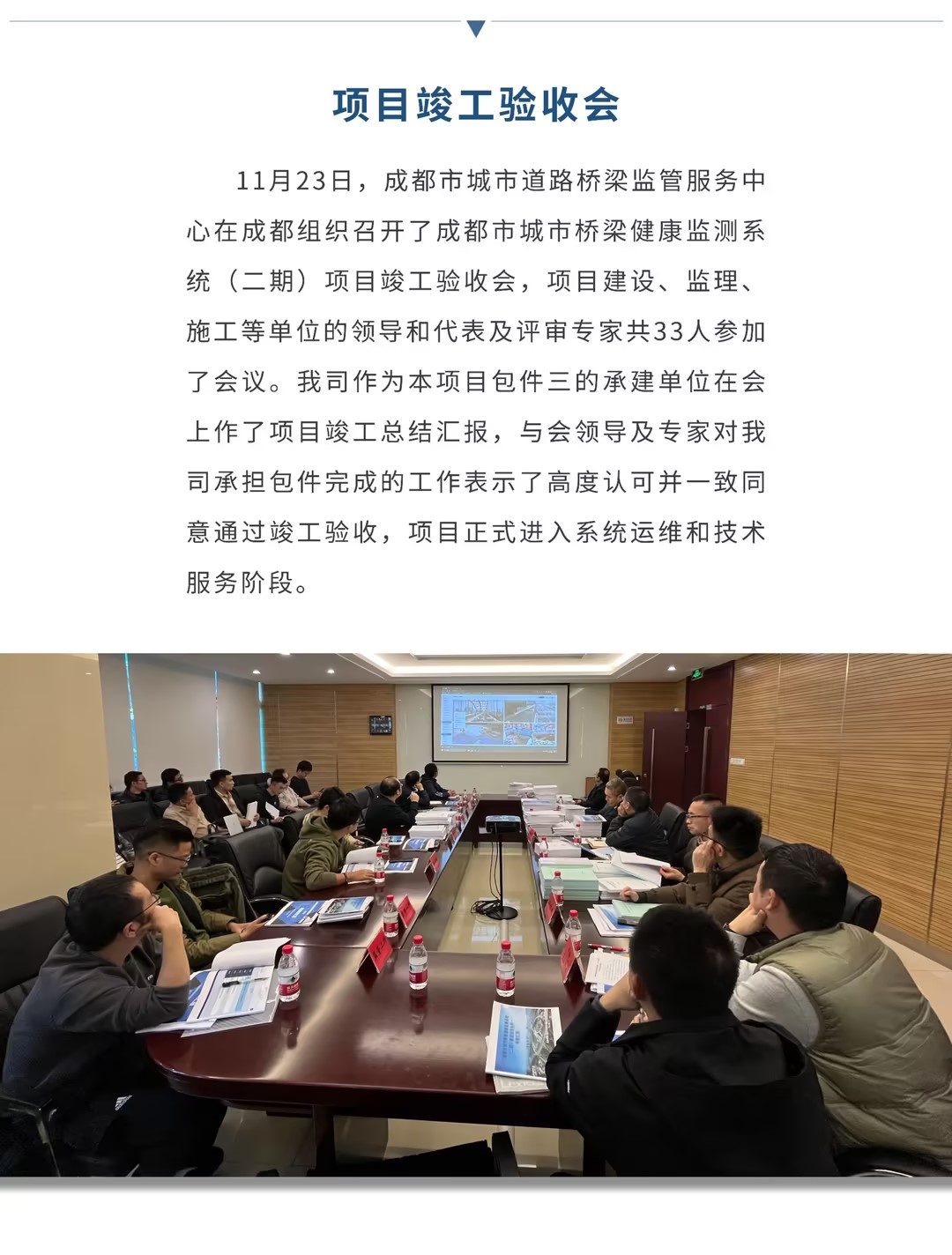 项目竣工验收会

11月23日，成都市城市道路桥梁监管服务中心在成都组织召开了成都市城市桥梁健康监测系统（二期）项目竣工验收会，项目建设、监理、施工等单位的领导和代表及评审专家共33人参加了会议。我司作为本项目包件三的承建单位在会上作了项目竣工总结汇报，与会领导及专家对我司承担包件完成的工作表示了高度认可并一致同意通过竣工验收，项目正式进入系统运维和技术服务阶段。